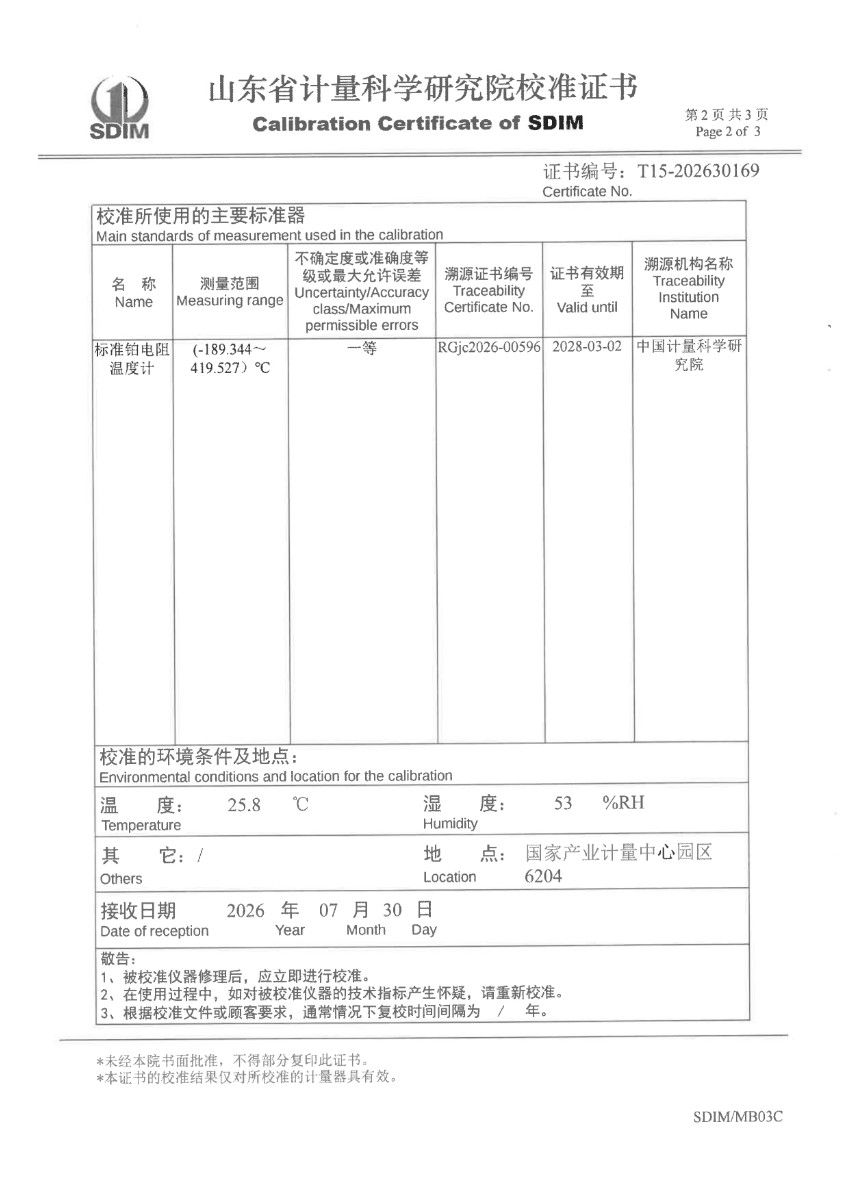 SDIM

山东省计量科学研究院校准证书
Calibration Certificate of SDIM

第 2 页 共 3 页
Page 2 of 3

证书编号：T15-202630169
Certificate No.

校准所使用的主要标准器
Main standards of measurement used in the calibration

| 名 称 Name | 测量范围 Measuring range | 不确定度或准确度等级或最大允许误差 Uncertainty/Accuracy class/Maximum permissible errors | 溯源证书编号 Traceability Certificate No. | 证书有效期至 Valid until | 溯源机构名称 Traceability Institution Name |
|---|---|---|---|---|---|
| 标准铂电阻温度计 | (-189.344～419.527) ℃ | 一等 | RGjc2026-00596 | 2028-03-02 | 中国计量科学研究院 |

校准的环境条件及地点：
Environmental conditions and location for the calibration

温 度： 25.8 ℃
Temperature

湿 度： 53 %RH
Humidity

其 它：/
Others

地 点： 国家产业计量中心园区 6204
Location

接收日期 2026 年 07 月 30 日
Date of reception Year Month Day

敬告：
1、被校准仪器修理后，应立即进行校准。
2、在使用过程中，如对被校准仪器的技术指标产生怀疑，请重新校准。
3、根据校准文件或顾客要求，通常情况下复校时间间隔为 / 年。

*未经本院书面批准，不得部分复印此证书。
*本证书的校准结果仅对所校准的计量器具有效。

SDIM/MB03C